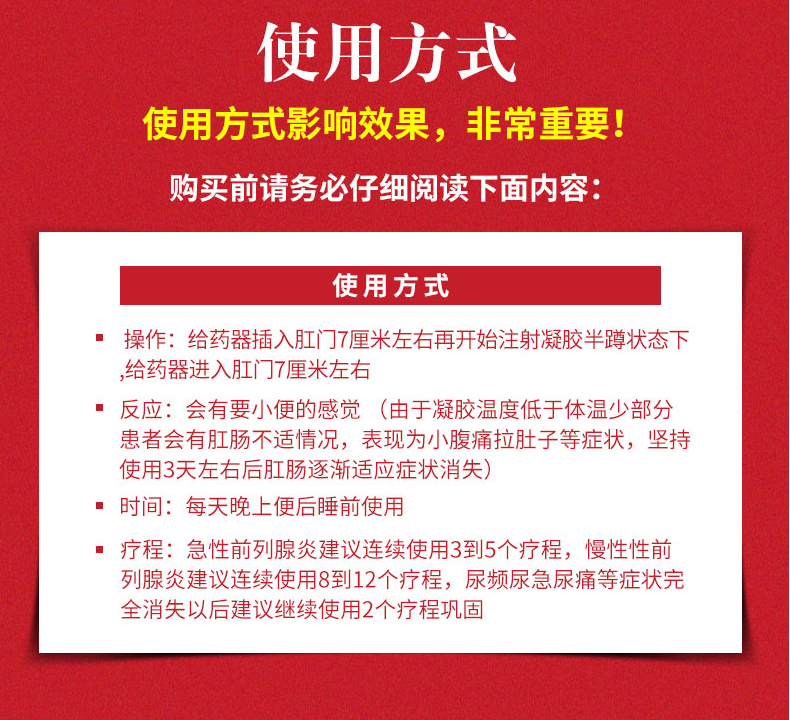 使用方式

使用方式影响效果，非常重要！

购买前请务必仔细阅读下面内容：

使用方式

▪ 操作：给药器插入肛门7厘米左右再开始注射凝胶半蹲状态下,给药器进入肛门7厘米左右

▪ 反应：会有要小便的感觉（由于凝胶温度低于体温少部分患者会有肛肠不适情况，表现为小腹痛拉肚子等症状，坚持使用3天左右后肛肠逐渐适应症状消失）

▪ 时间：每天晚上便后睡前使用

▪ 疗程：急性前列腺炎建议连续使用3到5个疗程，慢性性前列腺炎建议连续使用8到12个疗程，尿频尿急尿痛等症状完全消失以后建议继续使用2个疗程巩固